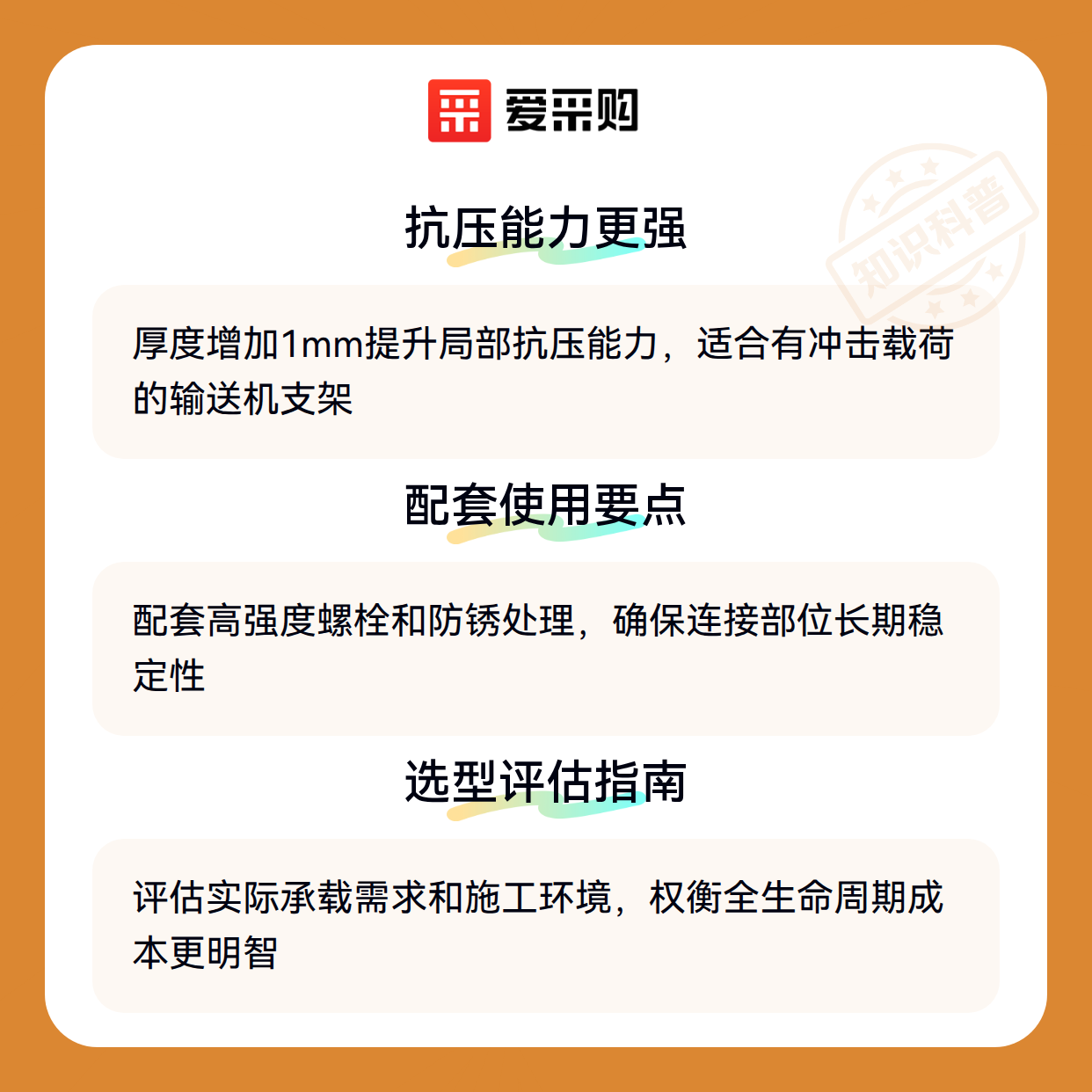 爱采购

抗压能力更强

厚度增加1mm提升局部抗压能力，适合有冲击载荷的输送机支架

配套使用要点

配套高强度螺栓和防锈处理，确保连接部位长期稳定性

选型评估指南

评估实际承载需求和施工环境，权衡全生命周期成本更明智

知识科普